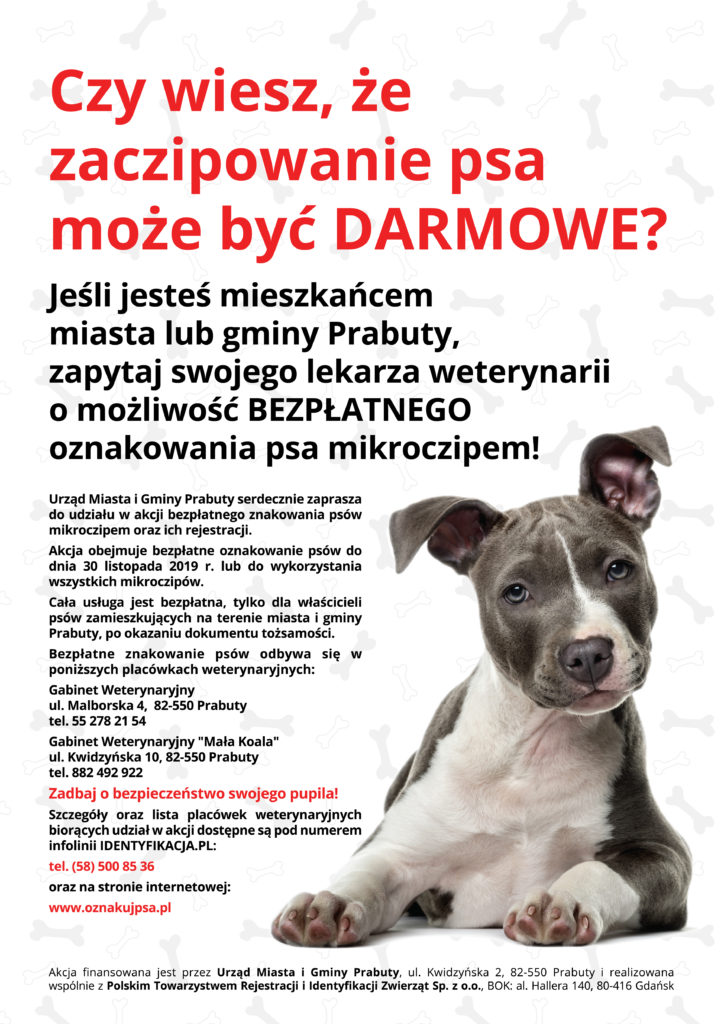 Czy wiesz, że zaczipowanie psa może być DARMOWE?

Jeśli jesteś mieszkańcem miasta lub gminy Prabuty, zapytaj swojego lekarza weterynarii o możliwość BEZPŁATNEGO oznakowania psa mikroczipem!

Urząd Miasta i Gminy Prabuty serdecznie zaprasza do udziału w akcji bezpłatnego znakowania psów mikroczipem oraz ich rejestracji.

Akcja obejmuje bezpłatne oznakowanie psów do dnia 30 listopada 2019 r. lub do wykorzystania wszystkich mikroczipów.

Cała usługa jest bezpłatna, tylko dla właścicieli psów zamieszkujących na terenie miasta i gminy Prabuty, po okazaniu dokumentu tożsamości.

Bezpłatne znakowanie psów odbywa się w poniższych placówkach weterynaryjnych:

Gabinet Weterynaryjny
ul. Malborska 4, 82-550 Prabuty
tel. 55 278 21 54

Gabinet Weterynaryjny "Mała Koala"
ul. Kwidzyńska 10, 82-550 Prabuty
tel. 882 492 922

Zadbaj o bezpieczeństwo swojego pupila!

Szczegóły oraz lista placówek weterynaryjnych biorących udział w akcji dostępne są pod numerem infolinii IDENTYFIKACJA.PL:

tel. (58) 500 85 36

oraz na stronie internetowej:

www.oznakujpsa.pl

Akcja finansowana jest przez Urząd Miasta i Gminy Prabuty, ul. Kwidzyńska 2, 82-550 Prabuty i realizowana wspólnie z Polskim Towarzystwem Rejestracji i Identyfikacji Zwierząt Sp. z o.o., BOK: al. Hallera 140, 80-416 Gdańsk